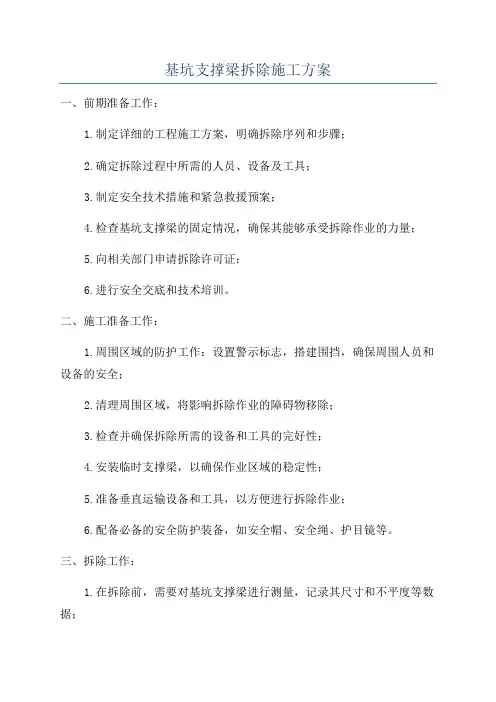 基坑支撑梁拆除施工方案

一、前期准备工作：

1.制定详细的工程施工方案，明确拆除序列和步骤；

2.确定拆除过程中所需的人员、设备及工具；

3.制定安全技术措施和紧急救援预案；

4.检查基坑支撑梁的固定情况，确保其能够承受拆除作业的力量；

5.向相关部门申请拆除许可证；

6.进行安全交底和技术培训。

二、施工准备工作：

1.周围区域的防护工作：设置警示标志，搭建围挡，确保周围人员和设备的安全；

2.清理周围区域，将影响拆除作业的障碍物移除；

3.检查并确保拆除所需的设备和工具的完好性；

4.安装临时支撑梁，以确保作业区域的稳定性；

5.准备垂直运输设备和工具，以方便进行拆除作业；

6.配备必备的安全防护装备，如安全帽、安全绳、护目镜等。

三、拆除工作：

1.在拆除前，需要对基坑支撑梁进行测量，记录其尺寸和不平度等数据；